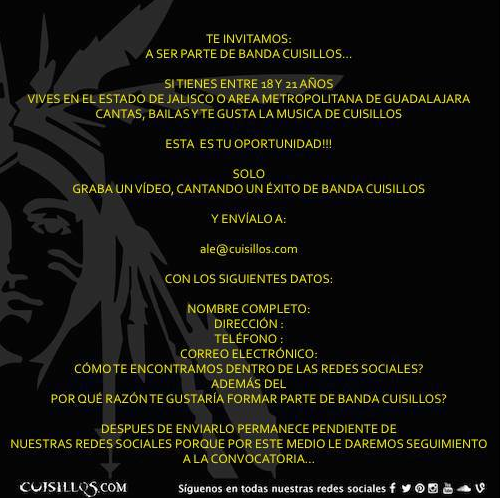 TE INVITAMOS:
A SER PARTE DE BANDA CUISILLOS...

SI TIENES ENTRE 18 Y 21 AÑOS
VIVES EN EL ESTADO DE JALISCO O AREA METROPOLITANA DE GUADALAJARA
CANTAS, BAILAS Y TE GUSTA LA MUSICA DE CUISILLOS

ESTA ES TU OPORTUNIDAD!!!

SOLO
GRABA UN VÍDEO, CANTANDO UN ÉXITO DE BANDA CUISILLOS

Y ENVÍALO A:

ale@cuisillos.com

CON LOS SIGUIENTES DATOS:

NOMBRE COMPLETO:
DIRECCIÓN :
TELÉFONO :
CORREO ELECTRÓNICO:
CÓMO TE ENCONTRAMOS DENTRO DE LAS REDES SOCIALES?
ADEMÁS DEL
POR QUÉ RAZÓN TE GUSTARÍA FORMAR PARTE DE BANDA CUISILLOS?

DESPUES DE ENVIARLO PERMANECE PENDIENTE DE
NUESTRAS REDES SOCIALES PORQUE POR ESTE MEDIO LE DAREMOS SEGUIMIENTO
A LA CONVOCATORIA...

CUISILLOS.COM

Síguenos en todas nuestras redes sociales